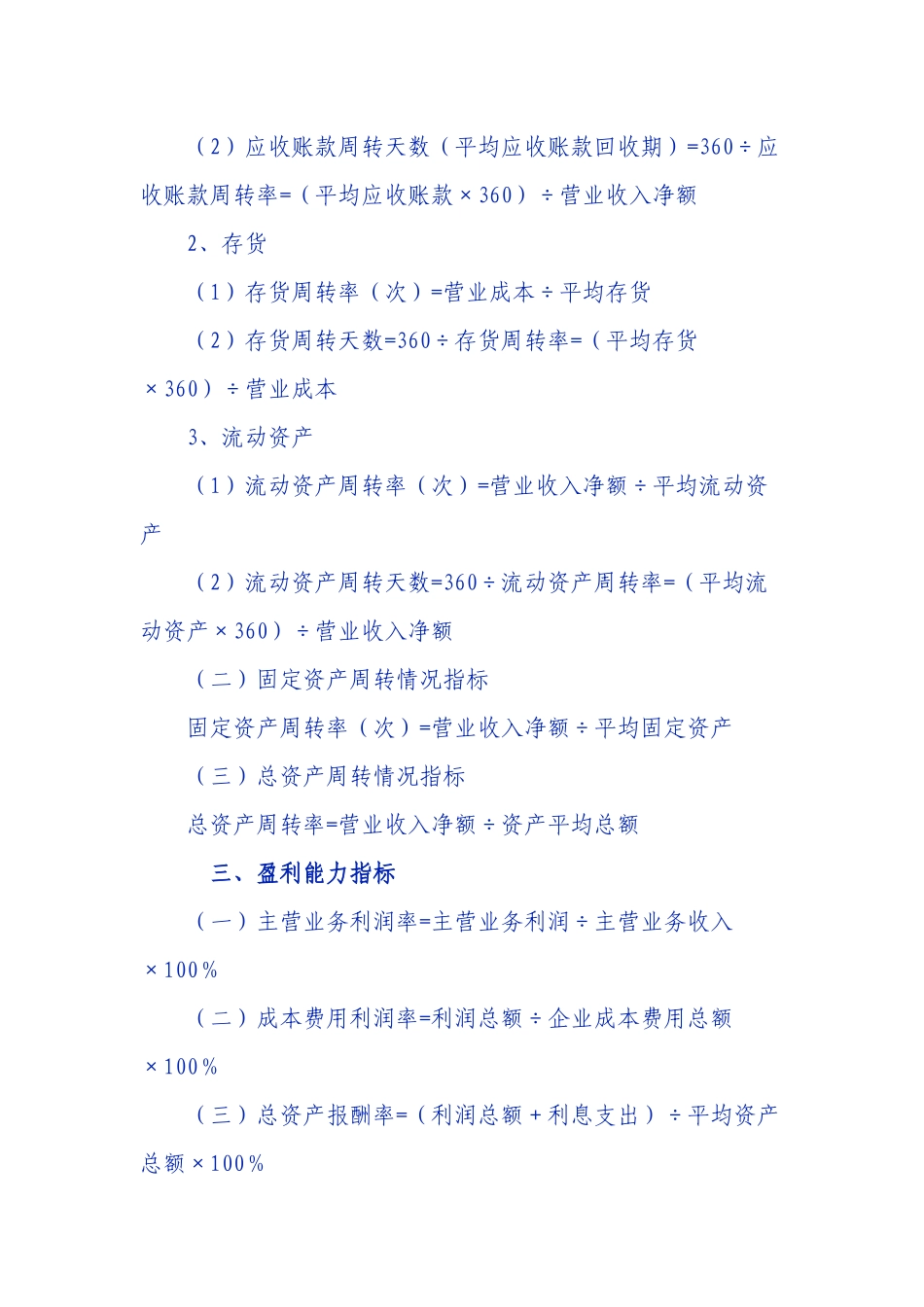 （2）应收账款周转天数（平均应收账款回收期）=360÷应收账款周转率=（平均应收账款×360）÷营业收入净额

2、存货

（1）存货周转率（次）=营业成本÷平均存货

（2）存货周转天数=360÷存货周转率=（平均存货×360）÷营业成本

3、流动资产

（1）流动资产周转率（次）=营业收入净额÷平均流动资产

（2）流动资产周转天数=360÷流动资产周转率=（平均流动资产×360）÷营业收入净额

（二）固定资产周转情况指标

固定资产周转率（次）=营业收入净额÷平均固定资产

（三）总资产周转情况指标

总资产周转率=营业收入净额÷资产平均总额

三、盈利能力指标

（一）主营业务利润率=主营业务利润÷主营业务收入×100%

（二）成本费用利润率=利润总额÷企业成本费用总额×100%

（三）总资产报酬率=（利润总额+利息支出）÷平均资产总额×100%